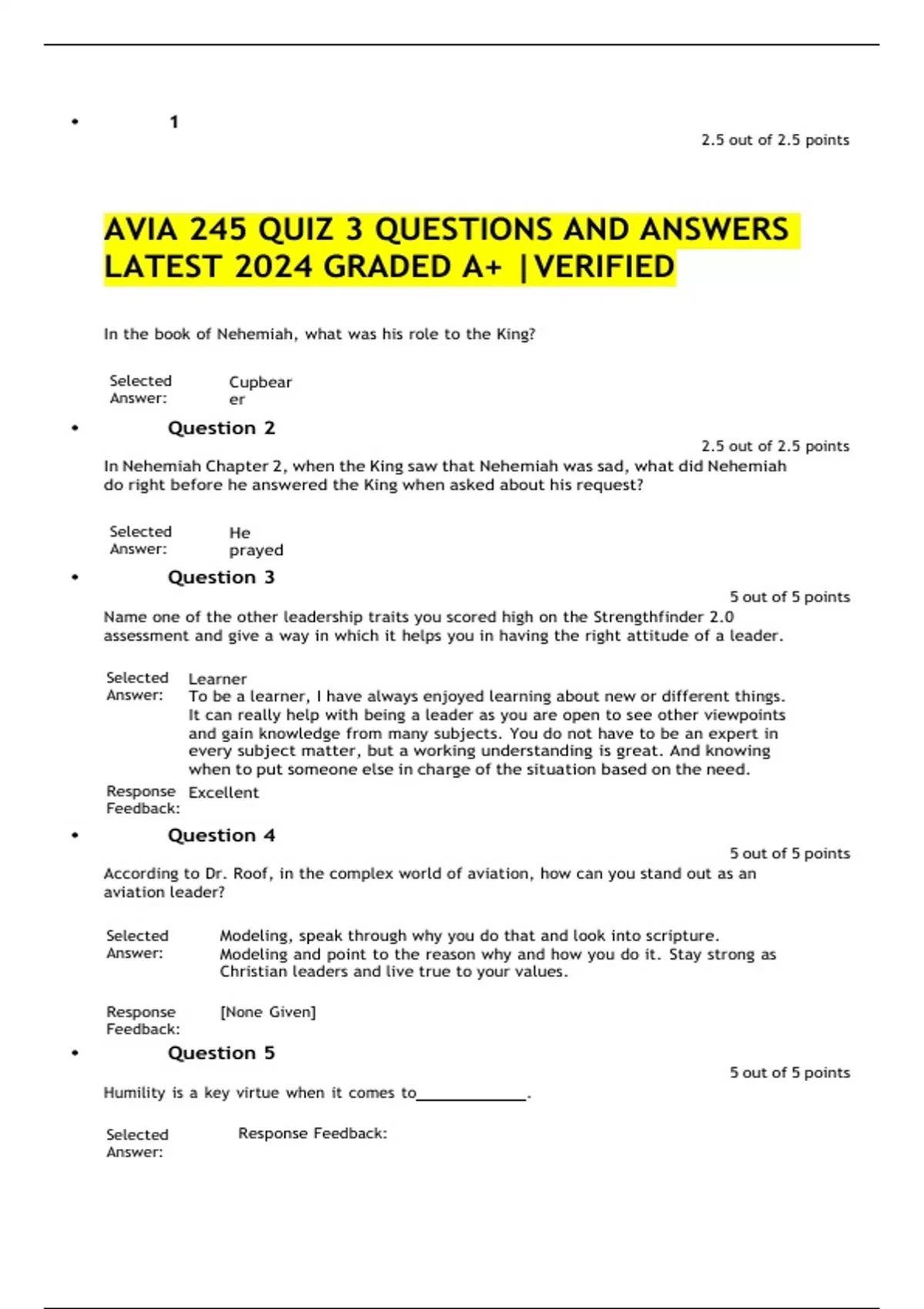 • 1

2.5 out of 2.5 points

AVIA 245 QUIZ 3 QUESTIONS AND ANSWERS LATEST 2024 GRADED A+ |VERIFIED

In the book of Nehemiah, what was his role to the King?

Selected Answer: Cupbearer

• Question 2

2.5 out of 2.5 points

In Nehemiah Chapter 2, when the King saw that Nehemiah was sad, what did Nehemiah do right before he answered the King when asked about his request?

Selected Answer: He prayed

• Question 3

5 out of 5 points

Name one of the other leadership traits you scored high on the Strengthfinder 2.0 assessment and give a way in which it helps you in having the right attitude of a leader.

Selected Answer: Learner
To be a learner, I have always enjoyed learning about new or different things. It can really help with being a leader as you are open to see other viewpoints and gain knowledge from many subjects. You do not have to be an expert in every subject matter, but a working understanding is great. And knowing when to put someone else in charge of the situation based on the need.

Response Feedback: Excellent

• Question 4

5 out of 5 points

According to Dr. Roof, in the complex world of aviation, how can you stand out as an aviation leader?

Selected Answer: Modeling, speak through why you do that and look into scripture. Modeling and point to the reason why and how you do it. Stay strong as Christian leaders and live true to your values.

Response Feedback: [None Given]

• Question 5

5 out of 5 points

Humility is a key virtue when it comes to_____________.

Selected Answer: Response Feedback: